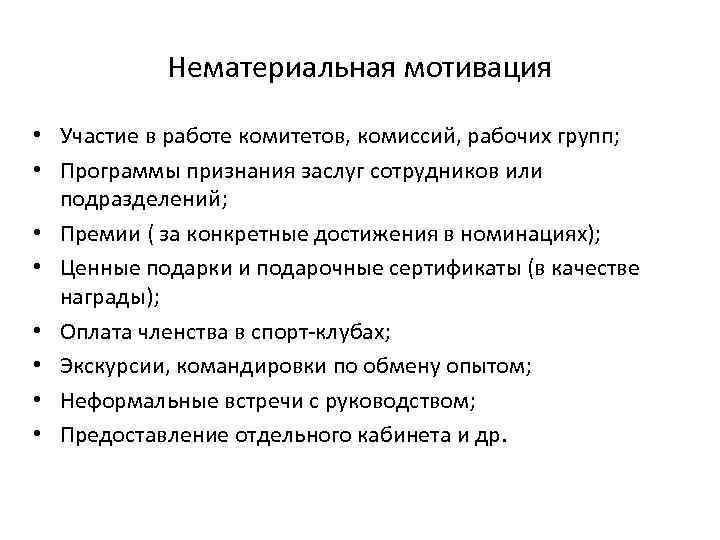 Нематериальная мотивация

• Участие в работе комитетов, комиссий, рабочих групп;
• Программы признания заслуг сотрудников или подразделений;
• Премии ( за конкретные достижения в номинациях);
• Ценные подарки и подарочные сертификаты (в качестве награды);
• Оплата членства в спорт-клубах;
• Экскурсии, командировки по обмену опытом;
• Неформальные встречи с руководством;
• Предоставление отдельного кабинета и др.